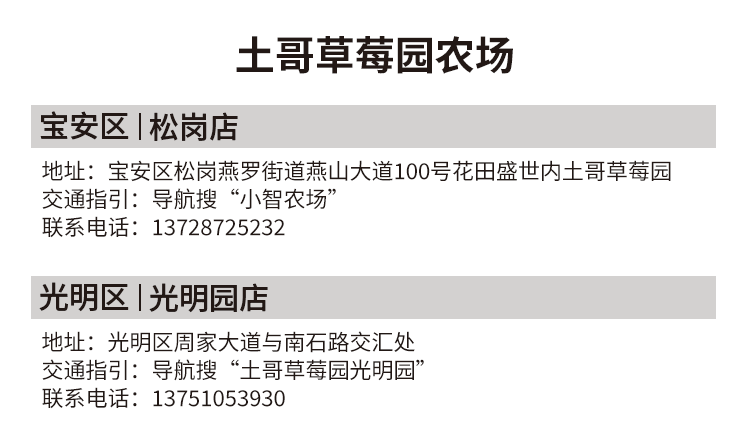 土哥草莓园农场

宝安区 | 松岗店

地址：宝安区松岗燕罗街道燕山大道100号花田盛世内土哥草莓园
交通指引：导航搜“小智农场”
联系电话：13728725232

光明区 | 光明园店

地址：光明区周家大道与南石路交汇处
交通指引：导航搜“土哥草莓园光明园”
联系电话：13751053930